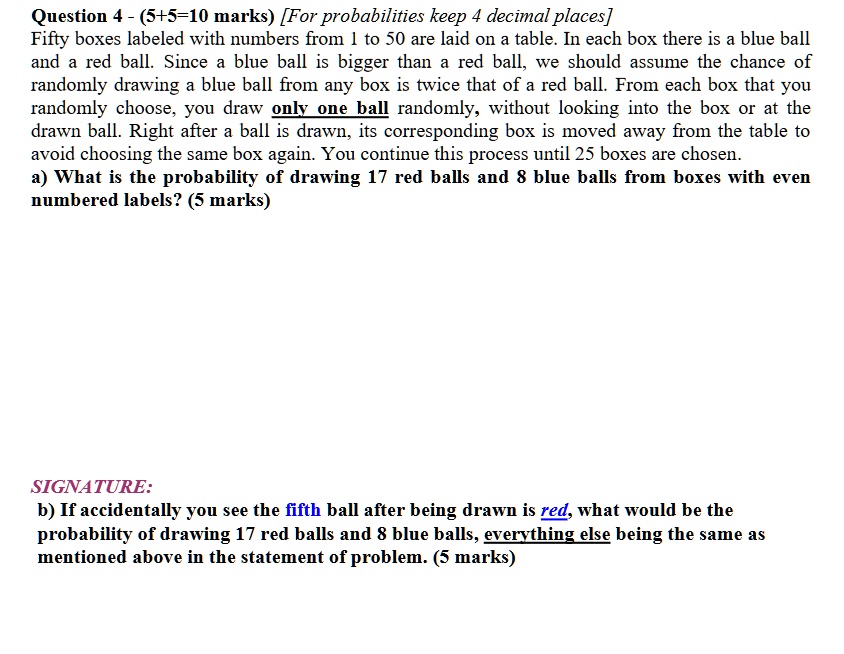 Question 4 - (5+5=10 marks) [For probabilities keep 4 decimal places]
Fifty boxes labeled with numbers from 1 to 50 are laid on a table. In each box there is a blue ball and a red ball. Since a blue ball is bigger than a red ball, we should assume the chance of randomly drawing a blue ball from any box is twice that of a red ball. From each box that you randomly choose, you draw only one ball randomly, without looking into the box or at the drawn ball. Right after a ball is drawn, its corresponding box is moved away from the table to avoid choosing the same box again. You continue this process until 25 boxes are chosen.
a) What is the probability of drawing 17 red balls and 8 blue balls from boxes with even numbered labels? (5 marks)

SIGNATURE:
b) If accidentally you see the fifth ball after being drawn is red, what would be the probability of drawing 17 red balls and 8 blue balls, everything else being the same as mentioned above in the statement of problem. (5 marks)